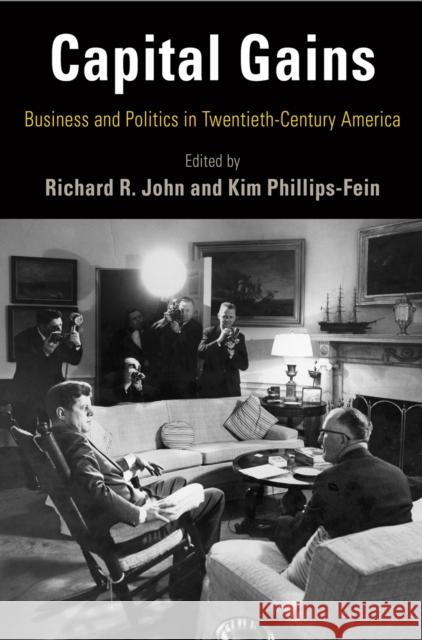 Capital Gains

Business and Politics in Twentieth-Century America

Edited by

Richard R. John and Kim Phillips-Fein

Kraina Książek